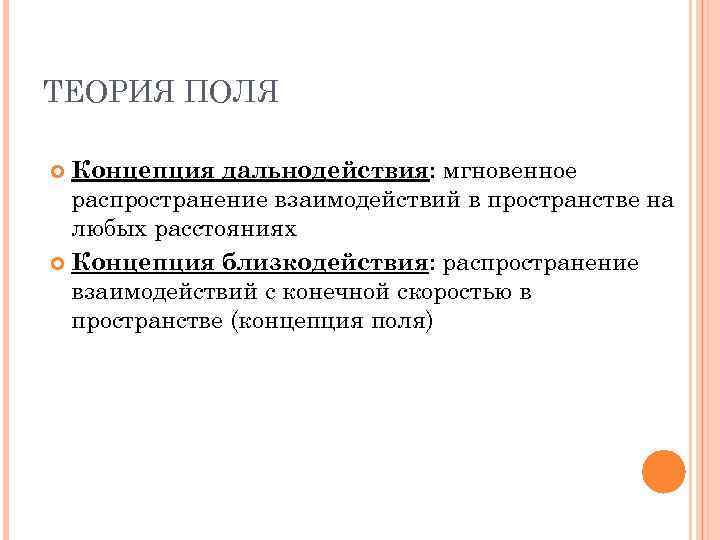 ТЕОРИЯ ПОЛЯ

• Концепция дальнодействия: мгновенное распространение взаимодействий в пространстве на любых расстояниях
• Концепция близкодействия: распространение взаимодействий с конечной скоростью в пространстве (концепция поля)